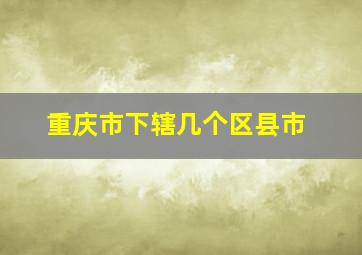 重庆市下辖几个区县市